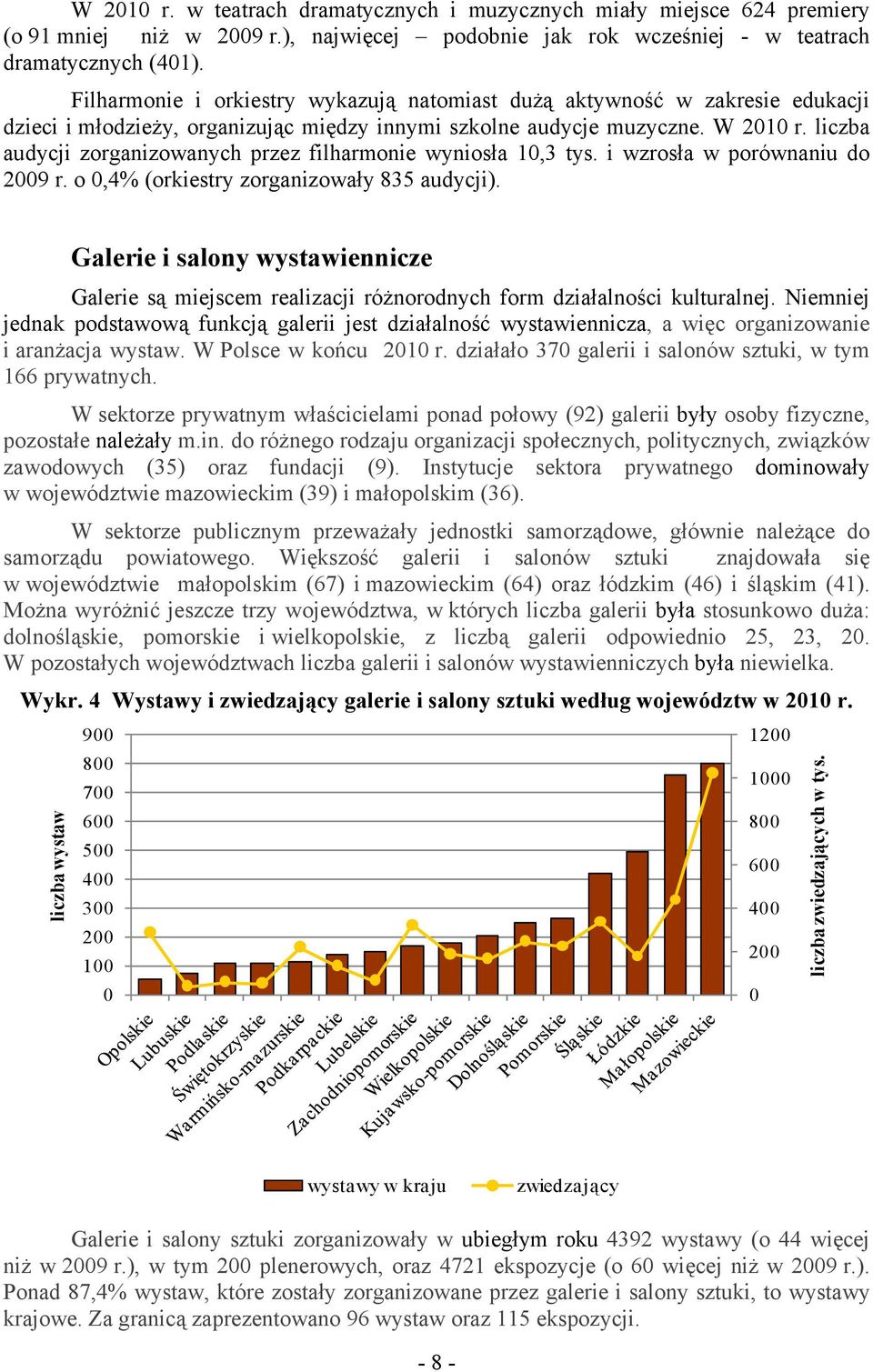 W 2010 r. w teatrach dramatycznych i muzycznych miały miejsce 624 premiery (o 91 mniej niż w 2009 r.), najwięcej – podobnie jak rok wcześniej - w teatrach dramatycznych (401).

Filharmonie i orkiestry wykazują natomiast dużą aktywność w zakresie edukacji dzieci i młodzieży, organizując między innymi szkolne audycje muzyczne. W 2010 r. liczba audycji zorganizowanych przez filharmonie wyniosła 10,3 tys. i wzrosła w porównaniu do 2009 r. o 0,4% (orkiestry zorganizowały 835 audycji).

Galerie i salony wystawiennicze

Galerie są miejscem realizacji różnorodnych form działalności kulturalnej. Niemniej jednak podstawową funkcją galerii jest działalność wystawiennicza, a więc organizowanie i aranżacja wystaw. W Polsce w końcu 2010 r. działało 370 galerii i salonów sztuki, w tym 166 prywatnych.

W sektorze prywatnym właścicielami ponad połowy (92) galerii były osoby fizyczne, pozostałe należały m.in. do różnego rodzaju organizacji społecznych, politycznych, związków zawodowych (35) oraz fundacji (9). Instytucje sektora prywatnego dominowały w województwie mazowieckim (39) i małopolskim (36).

W sektorze publicznym przeważały jednostki samorządowe, głównie należące do samorządu powiatowego. Większość galerii i salonów sztuki znajdowała się w województwie małopolskim (67) i mazowieckim (64) oraz łódzkim (46) i śląskim (41). Można wyróżnić jeszcze trzy województwa, w których liczba galerii była stosunkowo duża: dolnośląskie, pomorskie i wielkopolskie, z liczbą galerii odpowiednio 25, 23, 20. W pozostałych województwach liczba galerii i salonów wystawienniczych była niewielka.

Wykr. 4 Wystawy i zwiedzający galerie i salony sztuki według województw w 2010 r.

liczba wystaw
900
800
700
600
500
400
300
200
100
0

1200
1000
800
600
400
200
0
liczba zwiedzających w tys.

Opolskie
Lubuskie
Podlaskie
Świętokrzyskie
Warmińsko-mazurskie
Podkarpackie
Lubelskie
Zachodniopomorskie
Wielkopolskie
Kujawsko-pomorskie
Dolnośląskie
Pomorskie
Śląskie
Łódzkie
Małopolskie
Mazowieckie

wystawy w kraju
zwiedzający

Galerie i salony sztuki zorganizowały w ubiegłym roku 4392 wystawy (o 44 więcej niż w 2009 r.), w tym 200 plenerowych, oraz 4721 ekspozycje (o 60 więcej niż w 2009 r.). Ponad 87,4% wystaw, które zostały zorganizowane przez galerie i salony sztuki, to wystawy krajowe. Za granicą zaprezentowano 96 wystaw oraz 115 ekspozycji.

- 8 -